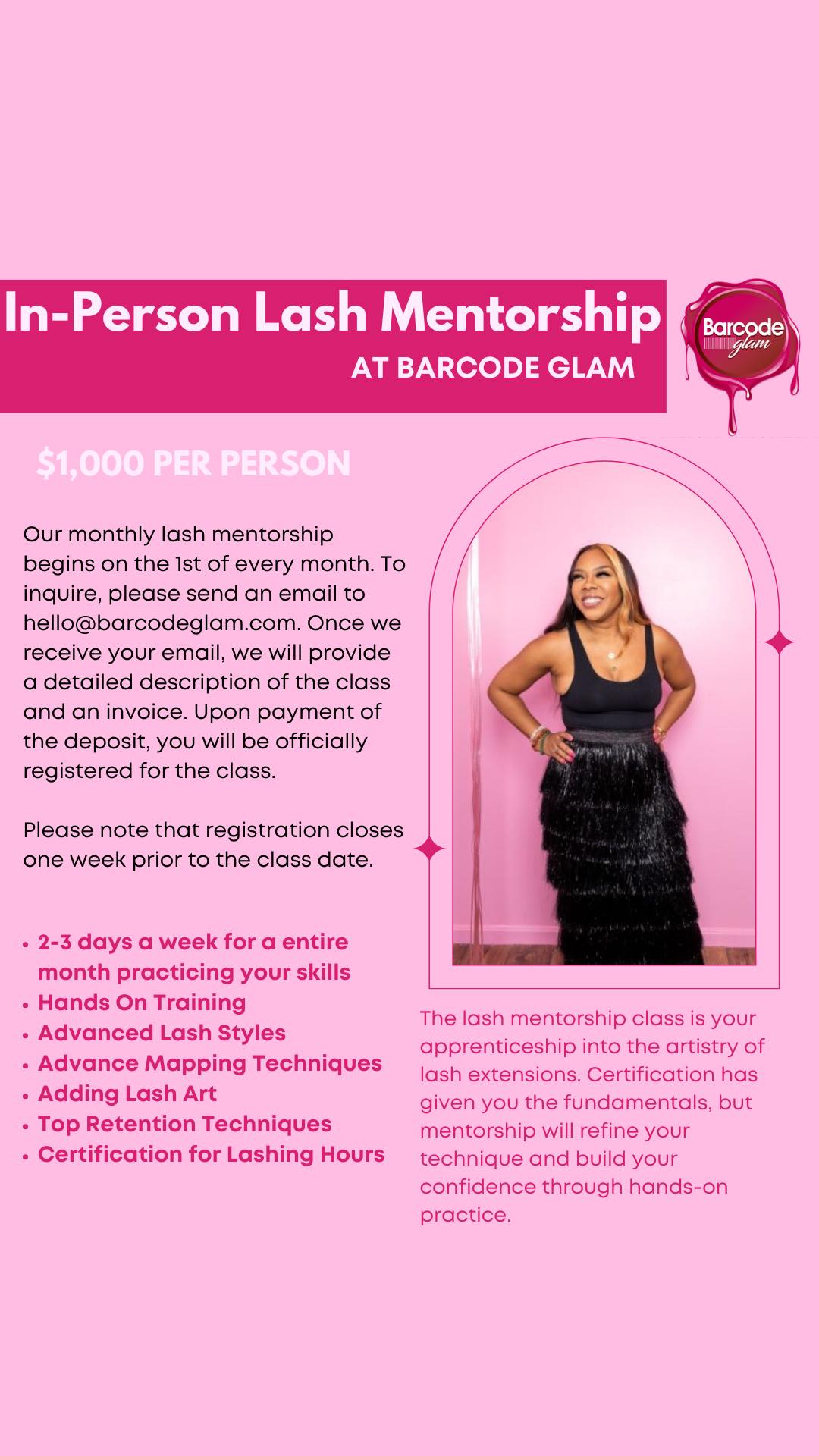 In-Person Lash Mentorship
AT BARCODE GLAM

Barcode glam

$1,000 PER PERSON

Our monthly lash mentorship begins on the 1st of every month. To inquire, please send an email to hello@barcodeglam.com. Once we receive your email, we will provide a detailed description of the class and an invoice. Upon payment of the deposit, you will be officially registered for the class.

Please note that registration closes one week prior to the class date.

• 2-3 days a week for a entire month practicing your skills
• Hands On Training
• Advanced Lash Styles
• Advance Mapping Techniques
• Adding Lash Art
• Top Retention Techniques
• Certification for Lashing Hours

The lash mentorship class is your apprenticeship into the artistry of lash extensions. Certification has given you the fundamentals, but mentorship will refine your technique and build your confidence through hands-on practice.